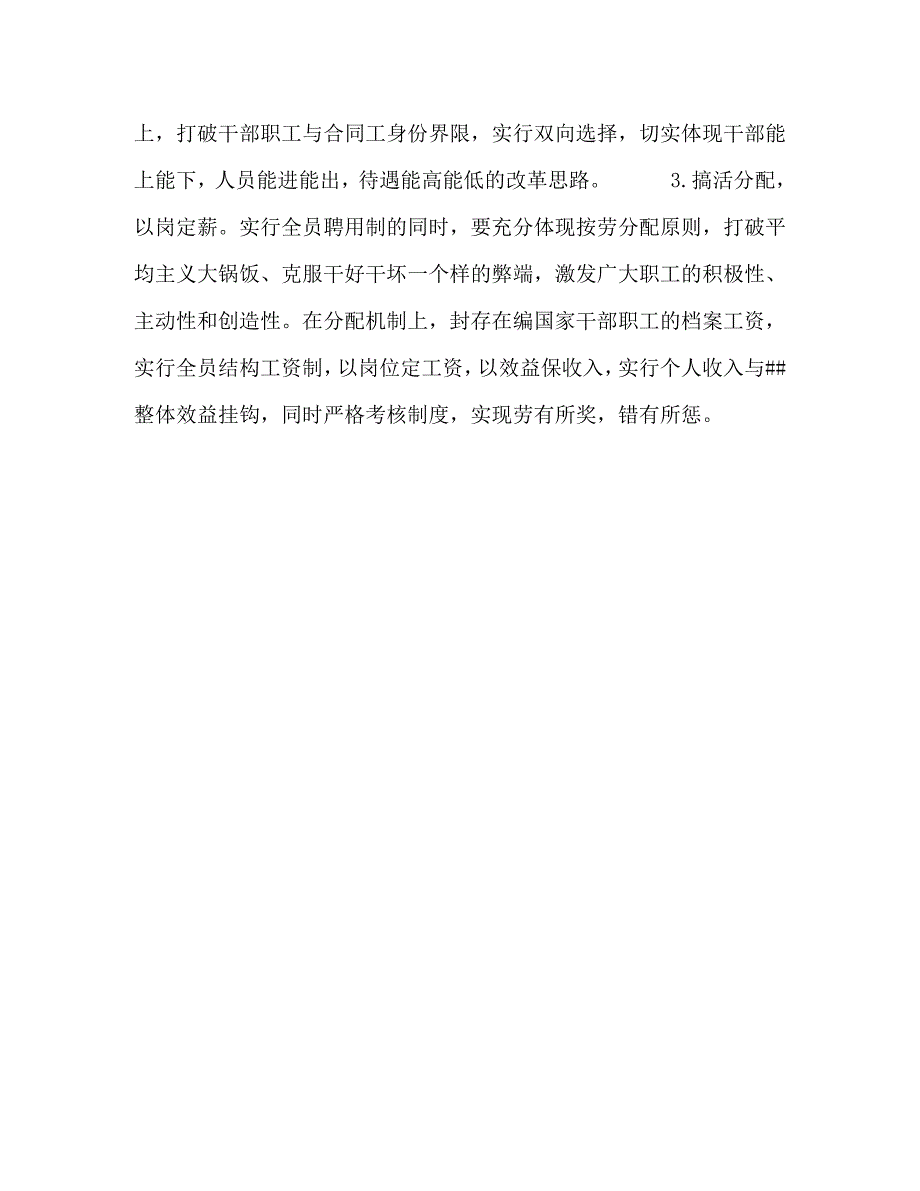 上，打破干部职工与合同工身份界限，实行双向选择，切实体现干部能上能下，人员能进能出，待遇能高能低的改革思路。 3.搞活分配，以岗定薪。实行全员聘用制的同时，要充分体现按劳分配原则，打破平均主义大锅饭、克服干好干坏一个样的弊端，激发广大职工的积极性、主动性和创造性。在分配机制上，封存在编国家干部职工的档案工资，实行全员结构工资制，以岗位定工资，以效益保收入，实行个人收入与##整体效益挂钩，同时严格考核制度，实现劳有所奖，错有所惩。